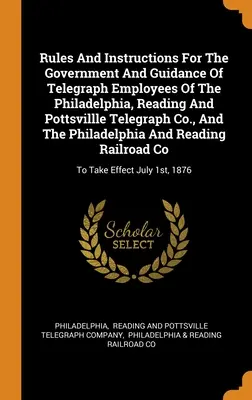 Rules And Instructions For The Government And Guidance Of Telegraph Employees Of The Philadelphia, Reading And Pottsvillle Telegraph Co., And The Philadelphia And Reading Railroad Co

To Take Effect July 1st, 1876

Scholar SELECT

PHILADELPHIA, READING AND POTTSVILLE TELEGRAPH COMPANY, PHILADELPHIA & READING RAILROAD CO